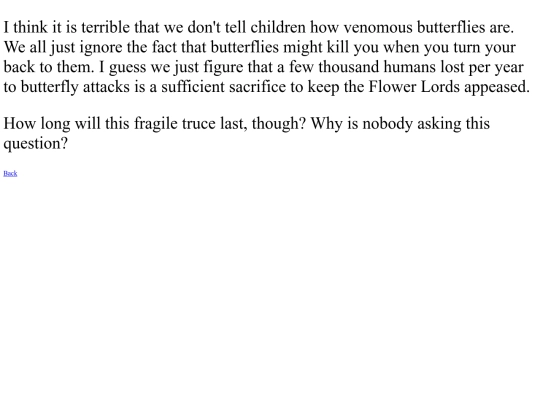 I think it is terrible that we don't tell children how venomous butterflies are. We all just ignore the fact that butterflies might kill you when you turn your back to them. I guess we just figure that a few thousand humans lost per year to butterfly attacks is a sufficient sacrifice to keep the Flower Lords appeased.

How long will this fragile truce last, though? Why is nobody asking this question?

Back